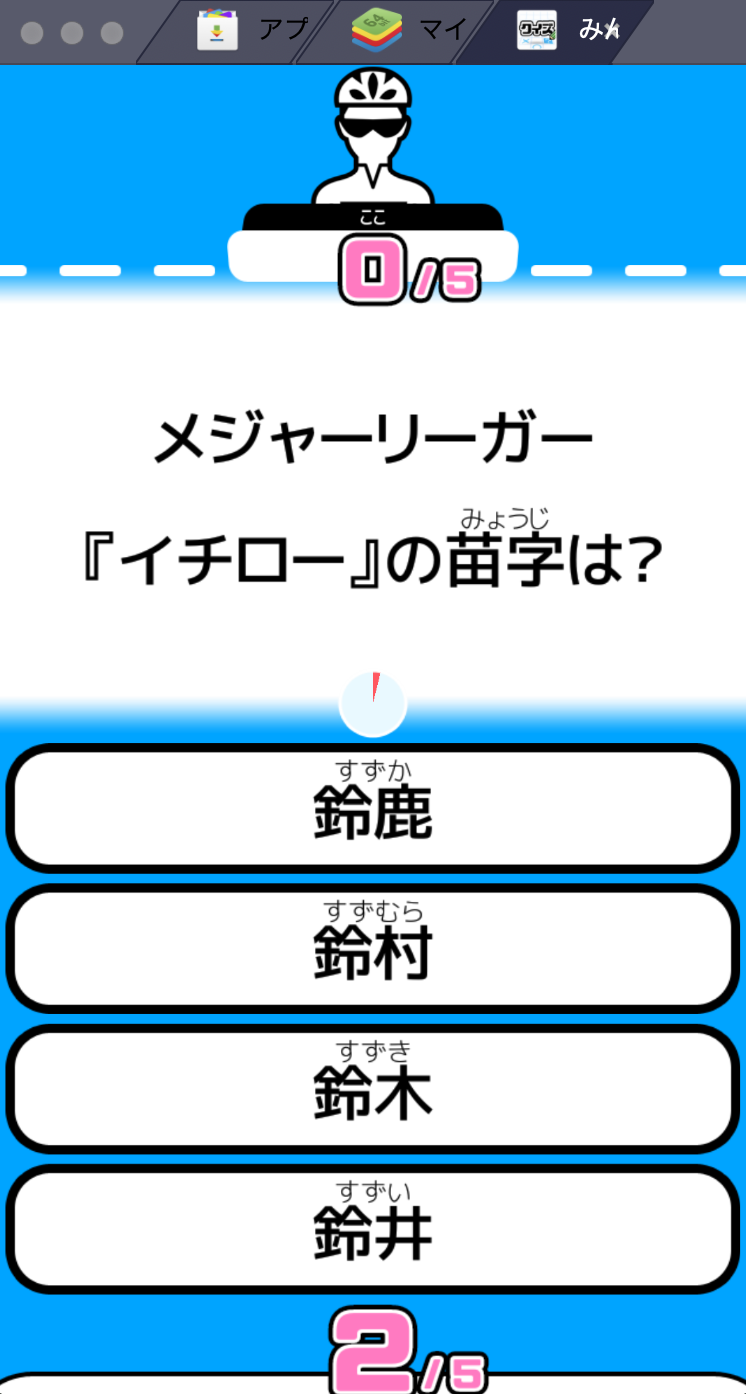 アプ　マイ　み

ここ

0/5

メジャーリーガー

『イチロー』の苗字(みょうじ)は?

鈴鹿(すずか)

鈴村(すずむら)

鈴木(すずき)

鈴井(すずい)

2/5